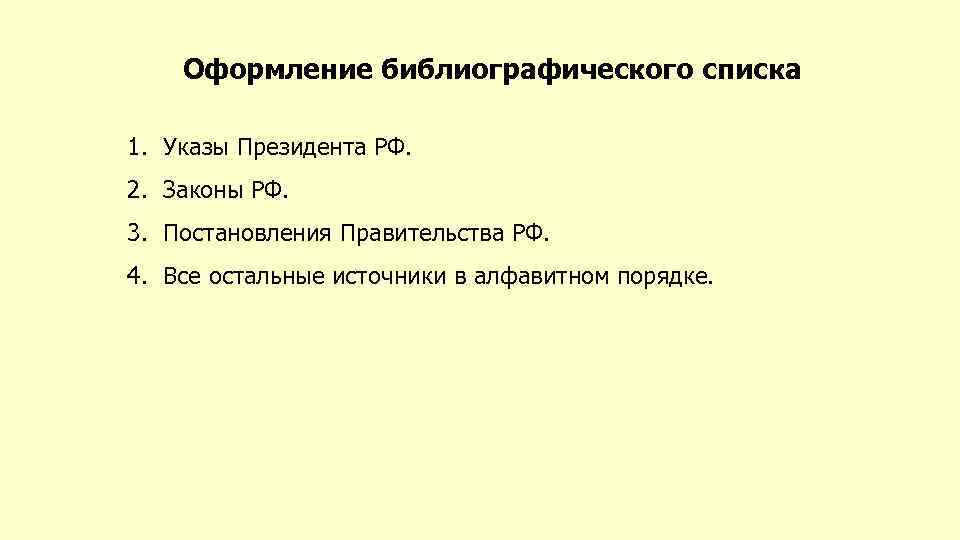 Оформление библиографического списка

1. Указы Президента РФ.

2. Законы РФ.

3. Постановления Правительства РФ.

4. Все остальные источники в алфавитном порядке.